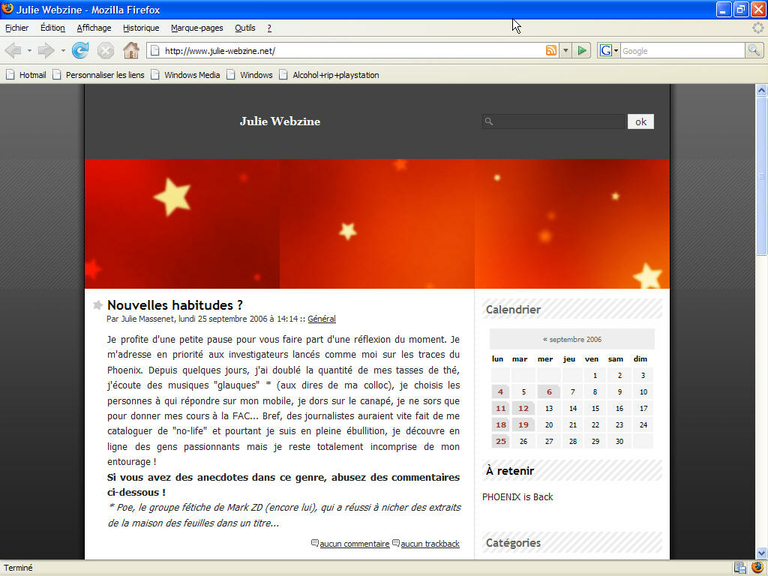 Julie Webzine - Mozilla Firefox

Fichier Édition Affichage Historique Marque-pages Outils ?

http://www.julie-webzine.net/

Google

Hotmail Personnaliser les liens Windows Media Windows Alcohol+rip+playstation

Julie Webzine

ok

Nouvelles habitudes ?

Par Julie Massenet, lundi 25 septembre 2006 à 14:14 :: Général

Je profite d'une petite pause pour vous faire part d'une réflexion du moment. Je m'adresse en priorité aux investigateurs lancés comme moi sur les traces du Phoenix. Depuis quelques jours, j'ai doublé la quantité de mes tasses de thé, j'écoute des musiques "glauques" * (aux dires de ma colloc), je choisis les personnes à qui répondre sur mon mobile, je dors sur le canapé, je ne sors que pour donner mes cours à la FAC... Bref, des journalistes auraient vite fait de me cataloguer de "no-life" et pourtant je suis en pleine ébullition, je découvre en ligne des gens passionnants mais je reste totalement incomprise de mon entourage !

Si vous avez des anecdotes dans ce genre, abusez des commentaires ci-dessous !

* Poe, le groupe fétiche de Mark ZD (encore lui), qui a réussi à nicher des extraits de la maison des feuilles dans un titre...

aucun commentaire aucun trackback

Calendrier

« septembre 2006

| lun | mar | mer | jeu | ven | sam | dim |
|---|---|---|---|---|---|---|
| | | | | 1 | 2 | 3 |
| 4 | 5 | 6 | 7 | 8 | 9 | 10 |
| 11 | 12 | 13 | 14 | 15 | 16 | 17 |
| 18 | 19 | 20 | 21 | 22 | 23 | 24 |
| 25 | 26 | 27 | 28 | 29 | 30 | |

À retenir

PHOENIX is Back

Catégories

Terminé